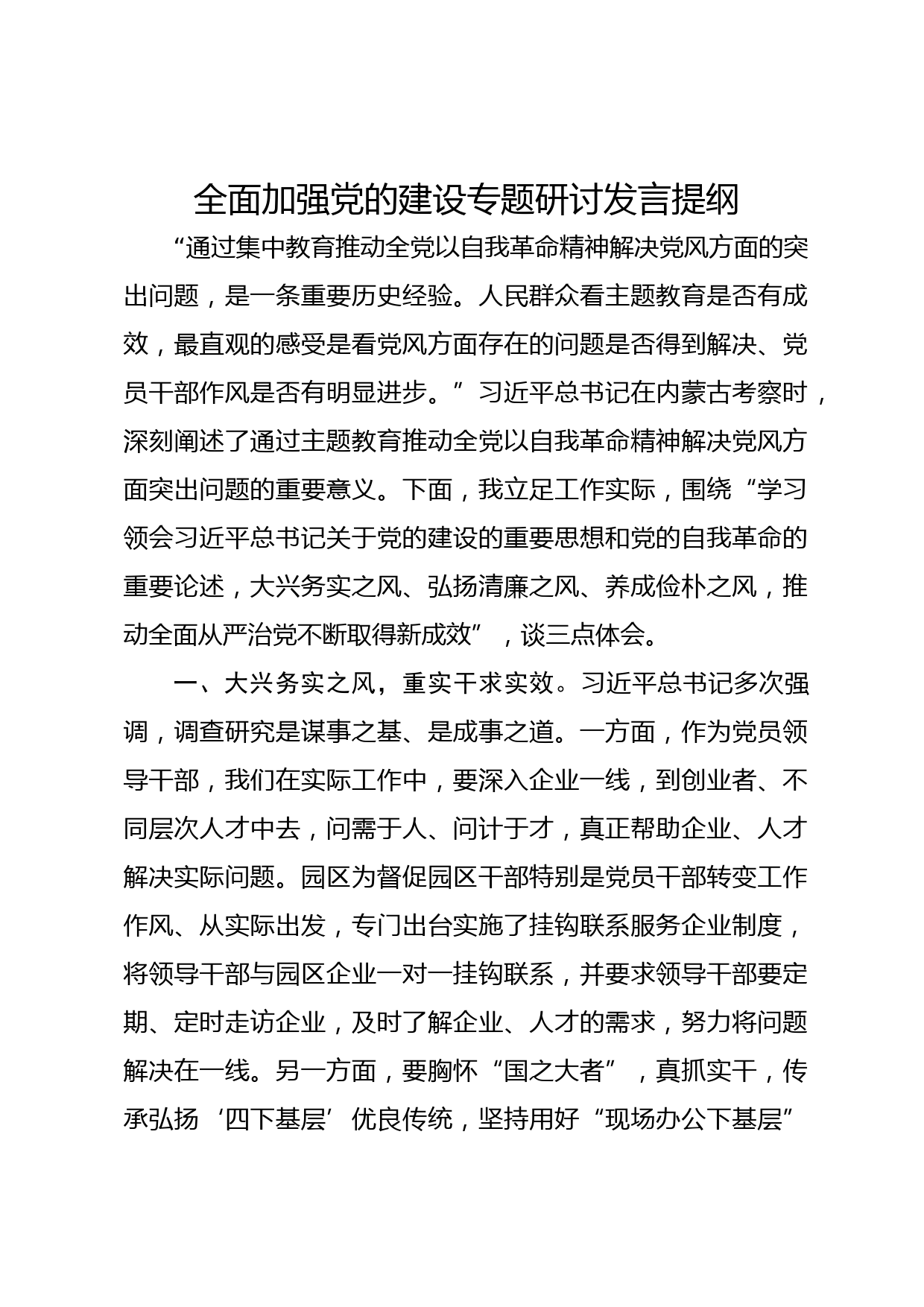 全面加强党的建设专题研讨发言提纲

“通过集中教育推动全党以自我革命精神解决党风方面的突出问题，是一条重要历史经验。人民群众看主题教育是否有成效，最直观的感受是看党风方面存在的问题是否得到解决、党员干部作风是否有明显进步。”习近平总书记在内蒙古考察时，深刻阐述了通过主题教育推动全党以自我革命精神解决党风方面突出问题的重要意义。下面，我立足工作实际，围绕“学习领会习近平总书记关于党的建设的重要思想和党的自我革命的重要论述，大兴务实之风、弘扬清廉之风、养成俭朴之风，推动全面从严治党不断取得新成效”，谈三点体会。

一、大兴务实之风，重实干求实效。习近平总书记多次强调，调查研究是谋事之基、是成事之道。一方面，作为党员领导干部，我们在实际工作中，要深入企业一线，到创业者、不同层次人才中去，问需于人、问计于才，真正帮助企业、人才解决实际问题。园区为督促园区干部特别是党员干部转变工作作风、从实际出发，专门出台实施了挂钩联系服务企业制度，将领导干部与园区企业一对一挂钩联系，并要求领导干部要定期、定时走访企业，及时了解企业、人才的需求，努力将问题解决在一线。另一方面，要胸怀“国之大者”，真抓实干，传承弘扬‘四下基层’优良传统，坚持用好“现场办公下基层”